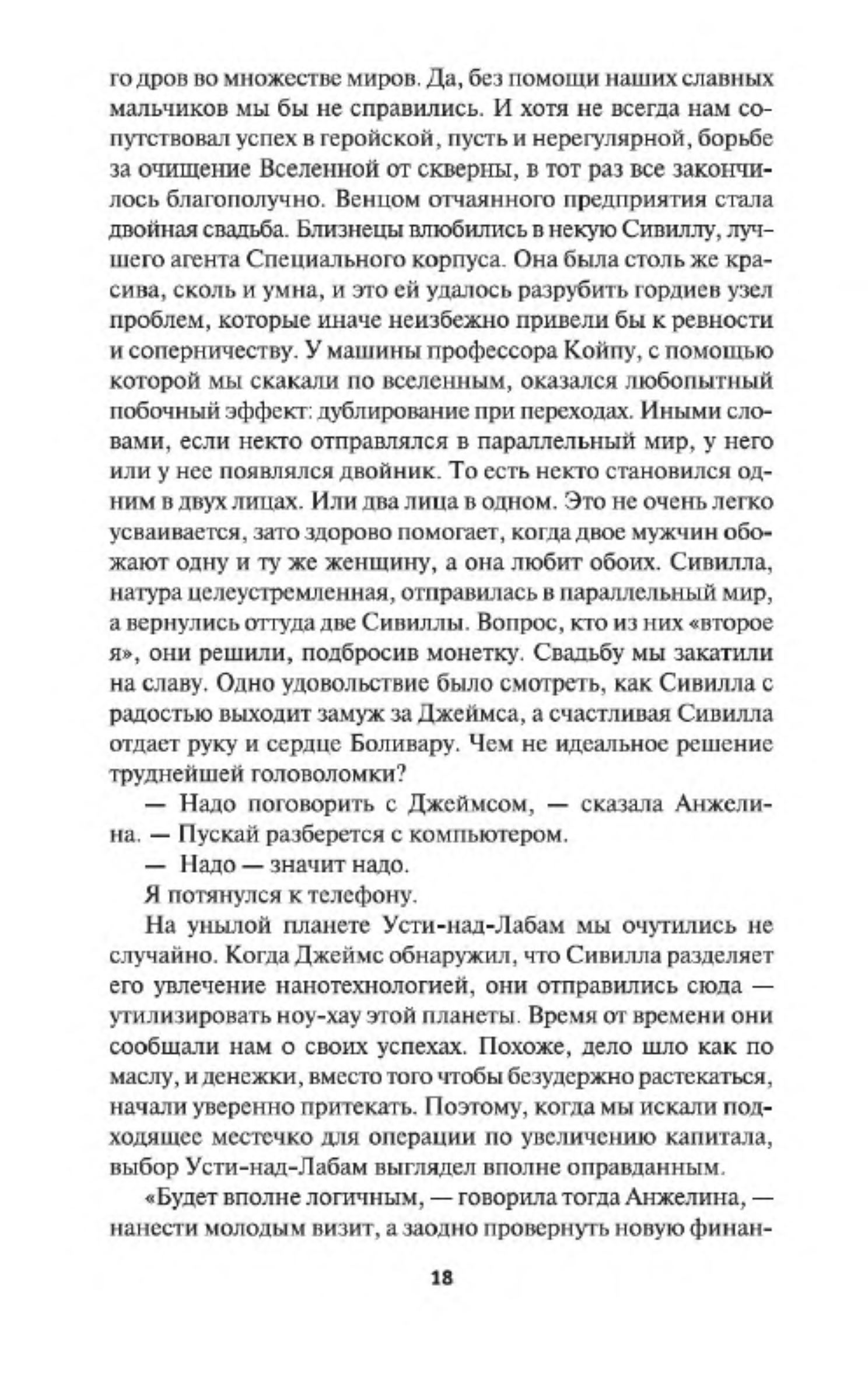 го дров во множестве миров. Да, без помощи наших славных мальчиков мы бы не справились. И хотя не всегда нам сопутствовал успех в геройской, пусть и нерегулярной, борьбе за очищение Вселенной от скверны, в тот раз все закончилось благополучно. Венцом отчаянного предприятия стала двойная свадьба. Близнецы влюбились в некую Сивиллу, лучшего агента Специального корпуса. Она была столь же красива, сколь и умна, и это ей удалось разрубить гордиев узел проблем, которые иначе неизбежно привели бы к ревности и соперничеству. У машины профессора Койпу, с помощью которой мы скакали по вселенным, оказался любопытный побочный эффект: дублирование при переходах. Иными словами, если некто отправлялся в параллельный мир, у него или у нее появлялся двойник. То есть некто становился одним в двух лицах. Или два лица в одном. Это не очень легко усваивается, зато здорово помогает, когда двое мужчин обожают одну и ту же женщину, а она любит обоих. Сивилла, натура целеустремленная, отправилась в параллельный мир, а вернулись оттуда две Сивиллы. Вопрос, кто из них «второе я», они решили, подбросив монетку. Свадьбу мы закатили на славу. Одно удовольствие было смотреть, как Сивилла с радостью выходит замуж за Джеймса, а счастливая Сивилла отдает руку и сердце Боливару. Чем не идеальное решение труднейшей головоломки?

— Надо поговорить с Джеймсом, — сказала Анжелина. — Пускай разберется с компьютером.

— Надо — значит надо.

Я потянулся к телефону.

На унылой планете Усти-над-Лабам мы очутились не случайно. Когда Джеймс обнаружил, что Сивилла разделяет его увлечение нанотехнологией, они отправились сюда — утилизировать ноу-хау этой планеты. Время от времени они сообщали нам о своих успехах. Похоже, дело шло как по маслу, и денежки, вместо того чтобы безудержно растекаться, начали уверенно притекать. Поэтому, когда мы искали подходящее местечко для операции по увеличению капитала, выбор Усти-над-Лабам выглядел вполне оправданным.

«Будет вполне логичным, — говорила тогда Анжелина, — нанести молодым визит, а заодно провернуть новую финан-

18